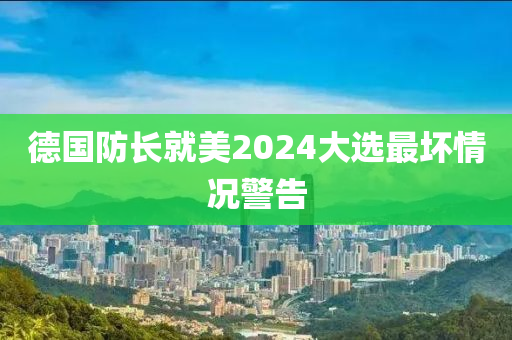 德国防长就美2024大选最坏情况警告